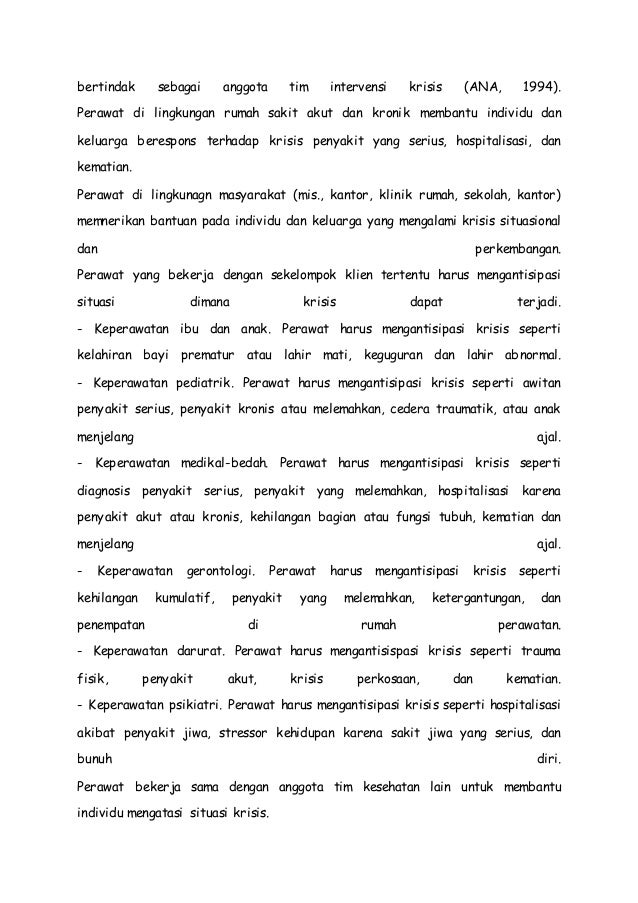 bertindak sebagai anggota tim intervensi krisis (ANA, 1994). Perawat di lingkungan rumah sakit akut dan kronik membantu individu dan keluarga berespons terhadap krisis penyakit yang serius, hospitalisasi, dan kematian.

Perawat di lingkunagn masyarakat (mis., kantor, klinik rumah, sekolah, kantor) memnerikan bantuan pada individu dan keluarga yang mengalami krisis situasional dan perkembangan.

Perawat yang bekerja dengan sekelompok klien tertentu harus mengantisipasi situasi dimana krisis dapat terjadi.

- Keperawatan ibu dan anak. Perawat harus mengantisipasi krisis seperti kelahiran bayi prematur atau lahir mati, keguguran dan lahir abnormal.

- Keperawatan pediatrik. Perawat harus mengantisipasi krisis seperti awitan penyakit serius, penyakit kronis atau melemahkan, cedera traumatik, atau anak menjelang ajal.

- Keperawatan medikal-bedah. Perawat harus mengantisipasi krisis seperti diagnosis penyakit serius, penyakit yang melemahkan, hospitalisasi karena penyakit akut atau kronis, kehilangan bagian atau fungsi tubuh, kematian dan menjelang ajal.

- Keperawatan gerontologi. Perawat harus mengantisipasi krisis seperti kehilangan kumulatif, penyakit yang melemahkan, ketergantungan, dan penempatan di rumah perawatan.

- Keperawatan darurat. Perawat harus mengantisispasi krisis seperti trauma fisik, penyakit akut, krisis perkosaan, dan kematian.

- Keperawatan psikiatri. Perawat harus mengantisipasi krisis seperti hospitalisasi akibat penyakit jiwa, stressor kehidupan karena sakit jiwa yang serius, dan bunuh diri.

Perawat bekerja sama dengan anggota tim kesehatan lain untuk membantu individu mengatasi situasi krisis.